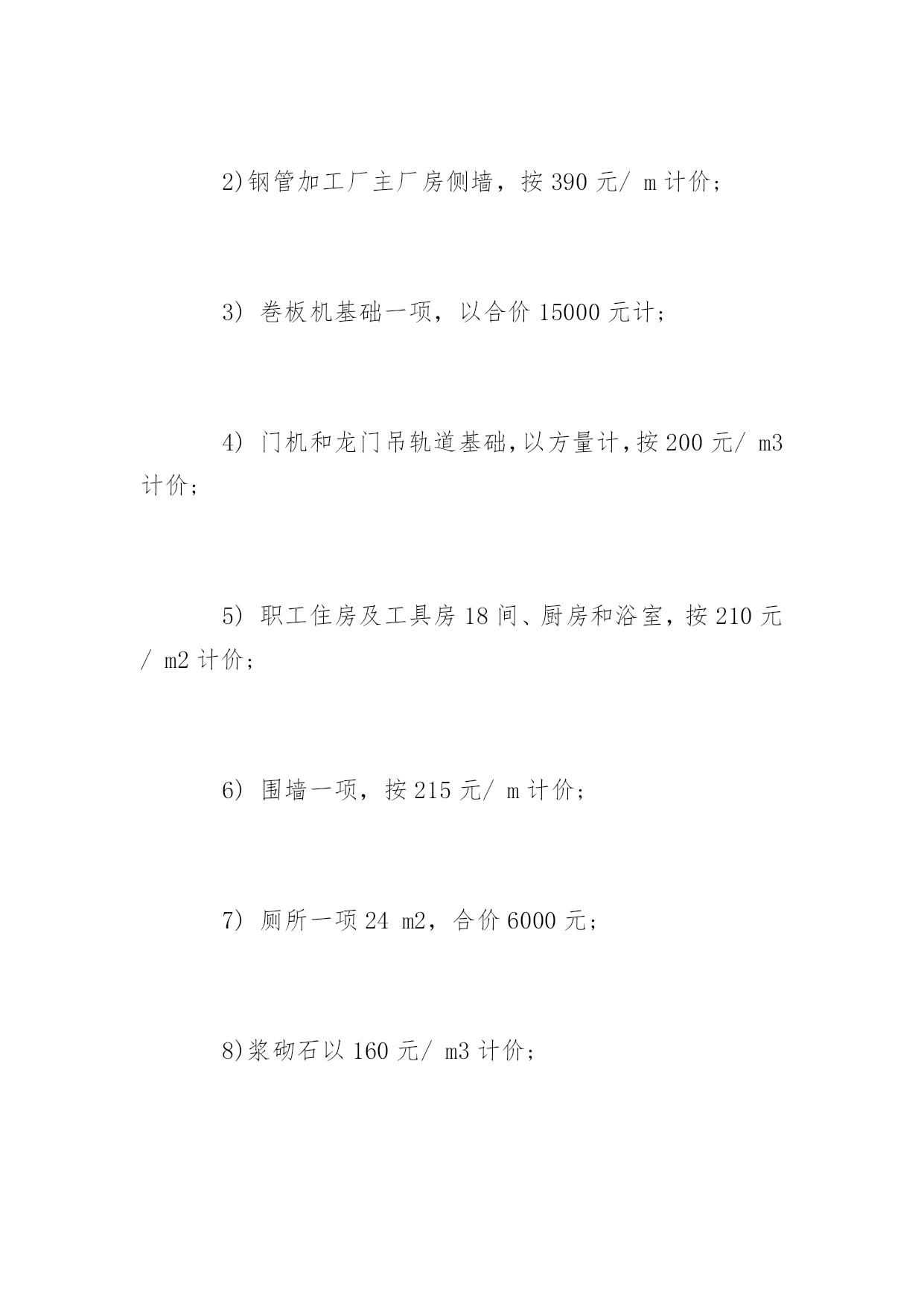 2)钢管加工厂主厂房侧墙，按 390 元/ m 计价；

3) 卷板机基础一项，以合价 15000 元计；

4) 门机和龙门吊轨道基础,以方量计,按 200 元/ m3 计价；

5) 职工住房及工具房 18 间、厨房和浴室，按 210 元/ m2 计价；

6) 围墙一项，按 215 元/ m 计价；

7) 厕所一项 24 m2，合价 6000 元；

8)浆砌石以 160 元/ m3 计价；